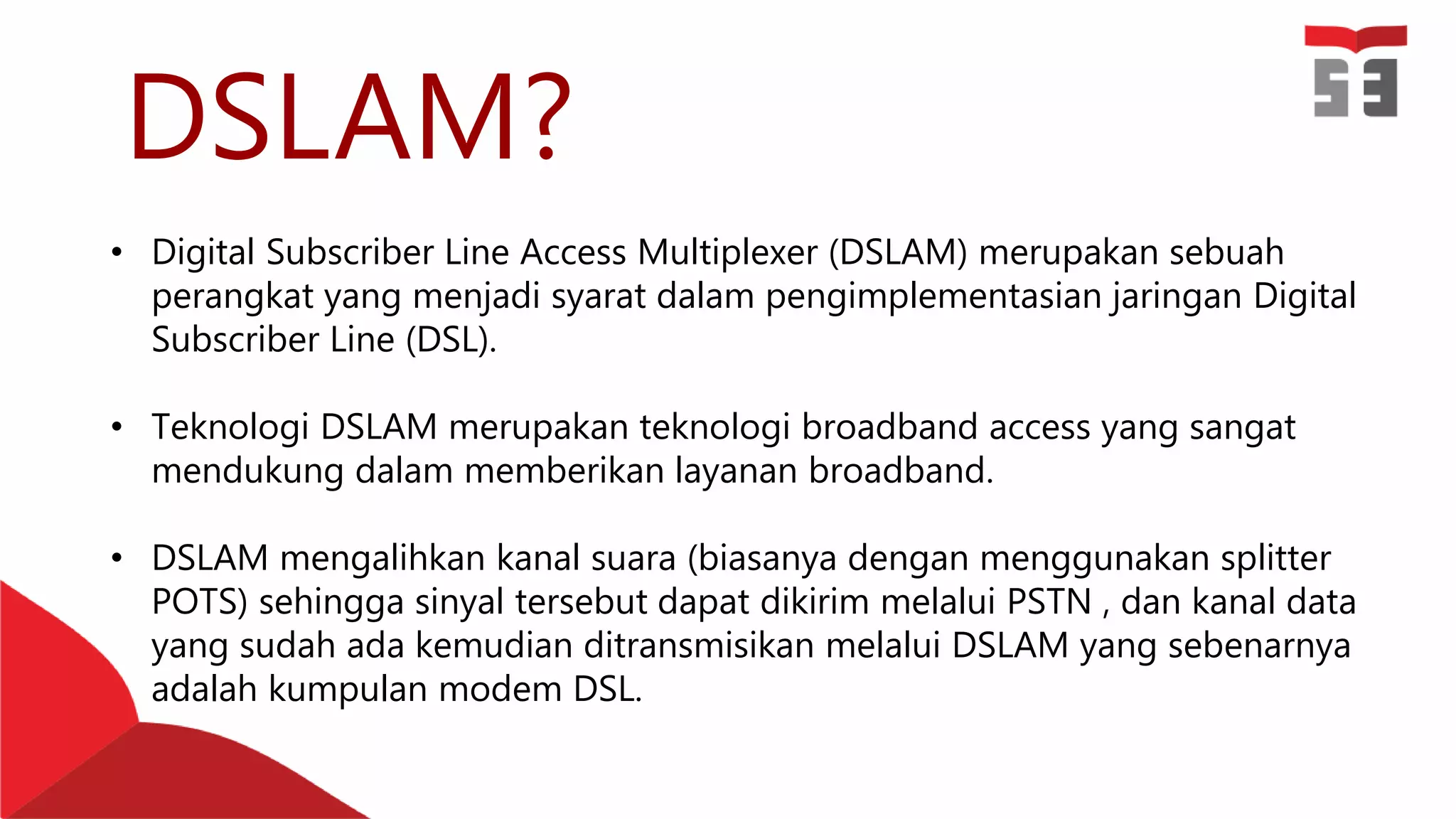 DSLAM?

• Digital Subscriber Line Access Multiplexer (DSLAM) merupakan sebuah perangkat yang menjadi syarat dalam pengimplementasian jaringan Digital Subscriber Line (DSL).

• Teknologi DSLAM merupakan teknologi broadband access yang sangat mendukung dalam memberikan layanan broadband.

• DSLAM mengalihkan kanal suara (biasanya dengan menggunakan splitter POTS) sehingga sinyal tersebut dapat dikirim melalui PSTN , dan kanal data yang sudah ada kemudian ditransmisikan melalui DSLAM yang sebenarnya adalah kumpulan modem DSL.